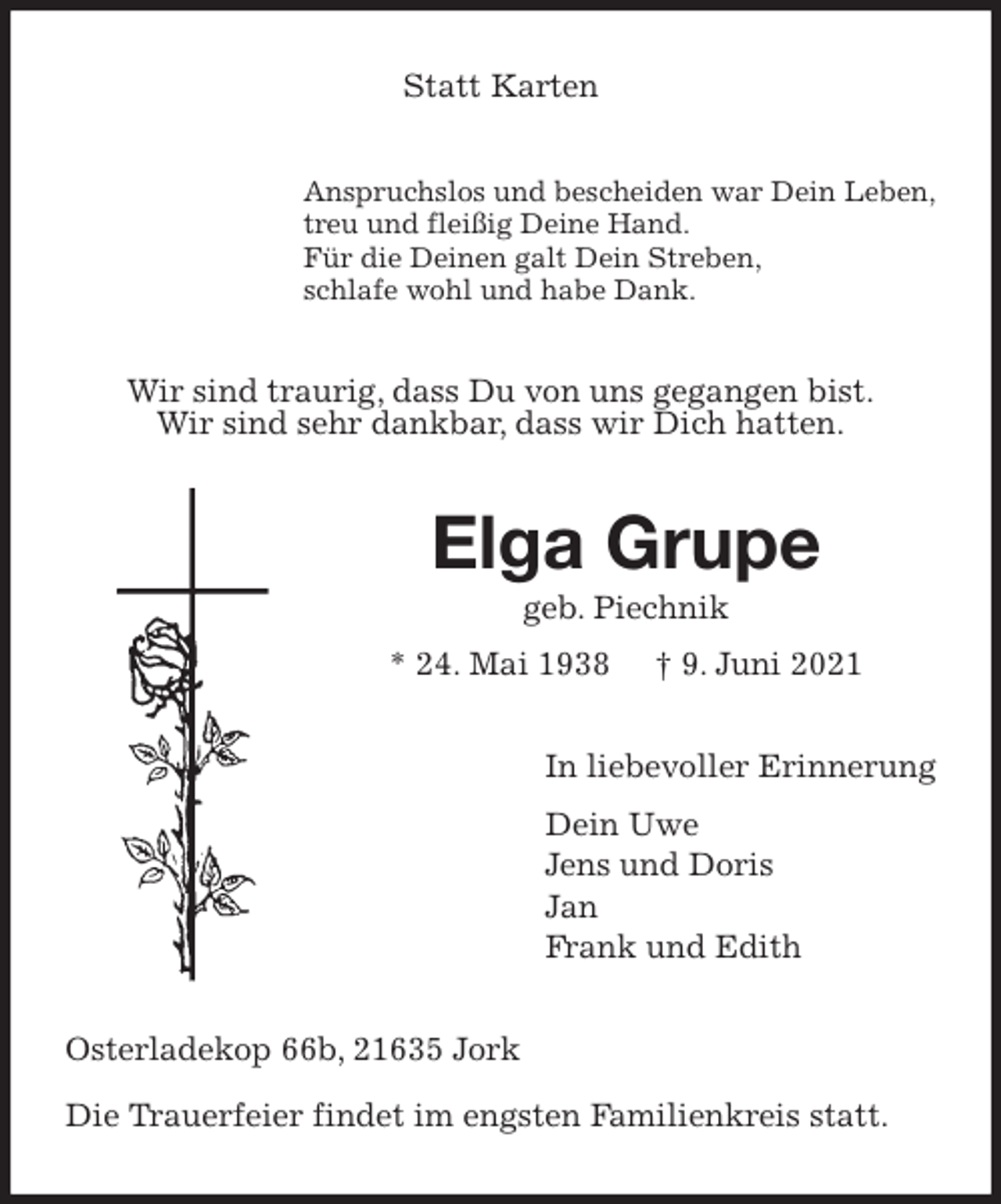 Statt Karten

Anspruchslos und bescheiden war Dein Leben,
treu und fleißig Deine Hand.
Für die Deinen galt Dein Streben,
schlafe wohl und habe Dank.

Wir sind traurig, dass Du von uns gegangen bist.
Wir sind sehr dankbar, dass wir Dich hatten.

Elga Grupe

geb. Piechnik

* 24. Mai 1938 † 9. Juni 2021

In liebevoller Erinnerung

Dein Uwe
Jens und Doris
Jan
Frank und Edith

Osterladekop 66b, 21635 Jork

Die Trauerfeier findet im engsten Familienkreis statt.